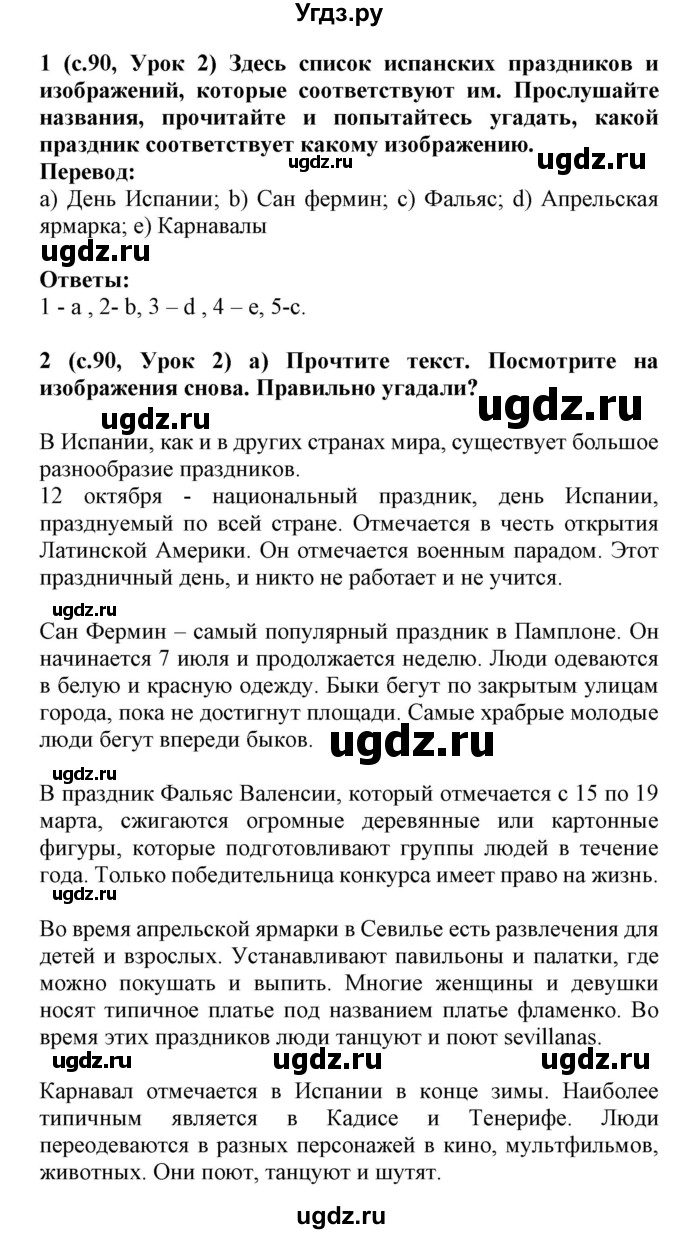 Угдз.ру

1 (с.90, Урок 2) Здесь список испанских праздников и изображений, которые соответствуют им. Прослушайте названия, прочитайте и попытайтесь угадать, какой праздник соответствует какому изображению.
ugdz.ru ugdz.ru
Перевод:
a) День Испании; b) Сан фермин; c) Фальяс; d) Апрельская ярмарка; e) Карнавалы
ugdz.ru
Ответы:
1 - a , 2- b, 3 – d , 4 – e, 5-c.

2 (с.90, Урок 2) а) Прочтите текст. Посмотрите на изображения снова. Правильно угадали?
ugdz.ru ugdz.ru
В Испании, как и в других странах мира, существует большое разнообразие праздников.
12 октября - национальный праздник, день Испании, празднуемый по всей стране. Отмечается в честь открытия Латинской Америки. Он отмечается военным парадом. Этот праздничный день, и никто не работает и не учится.

ugdz.ru
Сан Фермин – самый популярный праздник в Памплоне. Он начинается 7 июля и продолжается неделю. Люди одеваются в белую и красную одежду. Быки бегут по закрытым улицам города, пока не достигнут площади. Самые храбрые молодые люди бегут впереди быков. ugdz.ru

ugdz.ru
В праздник Фальяс Валенсии, который отмечается с 15 по 19 марта, сжигаются огромные деревянные или картонные фигуры, которые подготовливают группы людей в течение года. Только победительница конкурса имеет право на жизнь.
ugdz.ru

Во время апрельской ярмарки в Севилье есть развлечения для детей и взрослых. Устанавливают павильоны и палатки, где можно покушать и выпить. Многие женщины и девушки носят типичное платье под названием платье фламенко. Во время этих праздников люди танцуют и поют sevillanas.
ugdz.ru ugdz.ru ugdz.ru

Карнавал отмечается в Испании в конце зимы. Наиболее типичным является в Кадисе и Тенерифе. Люди переодеваются в разных персонажей в кино, мультфильмов, животных. Они поют, танцуют и шутят.

ugdz.ru